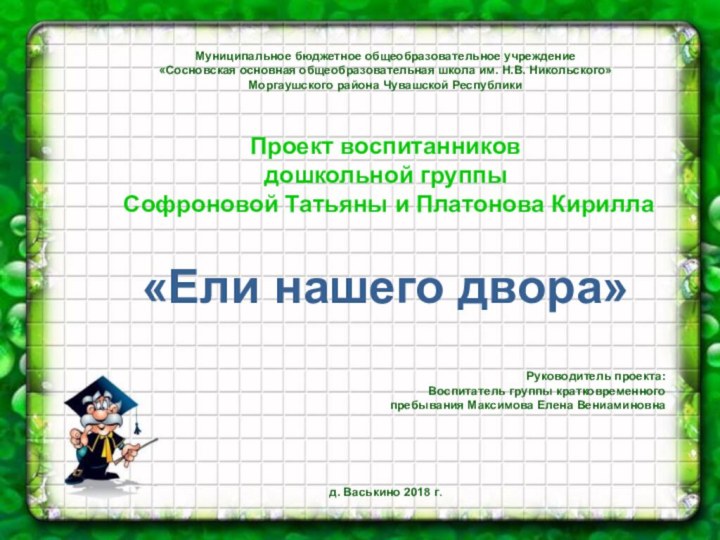 Муниципальное бюджетное общеобразовательное учреждение «Сосновская основная общеобразовательная школа им. Н.В. Никольского» Моргаушского района Чувашской Республики

Проект воспитанников дошкольной группы Софроновой Татьяны и Платонова Кирилла

«Ели нашего двора»

Руководитель проекта: Воспитатель группы кратковременного пребывания Максимова Елена Вениаминовна

д. Васькино 2018 г.